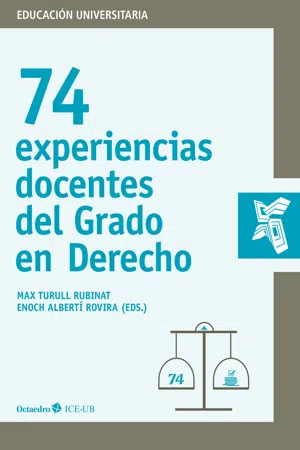 EDUCACIÓN UNIVERSITARIA

74
experiencias docentes del Grado en Derecho

MAX TURULL RUBINAT
ENOCH ALBERTÍ ROVIRA (EDS.)

74

Octaedro ICE-UB